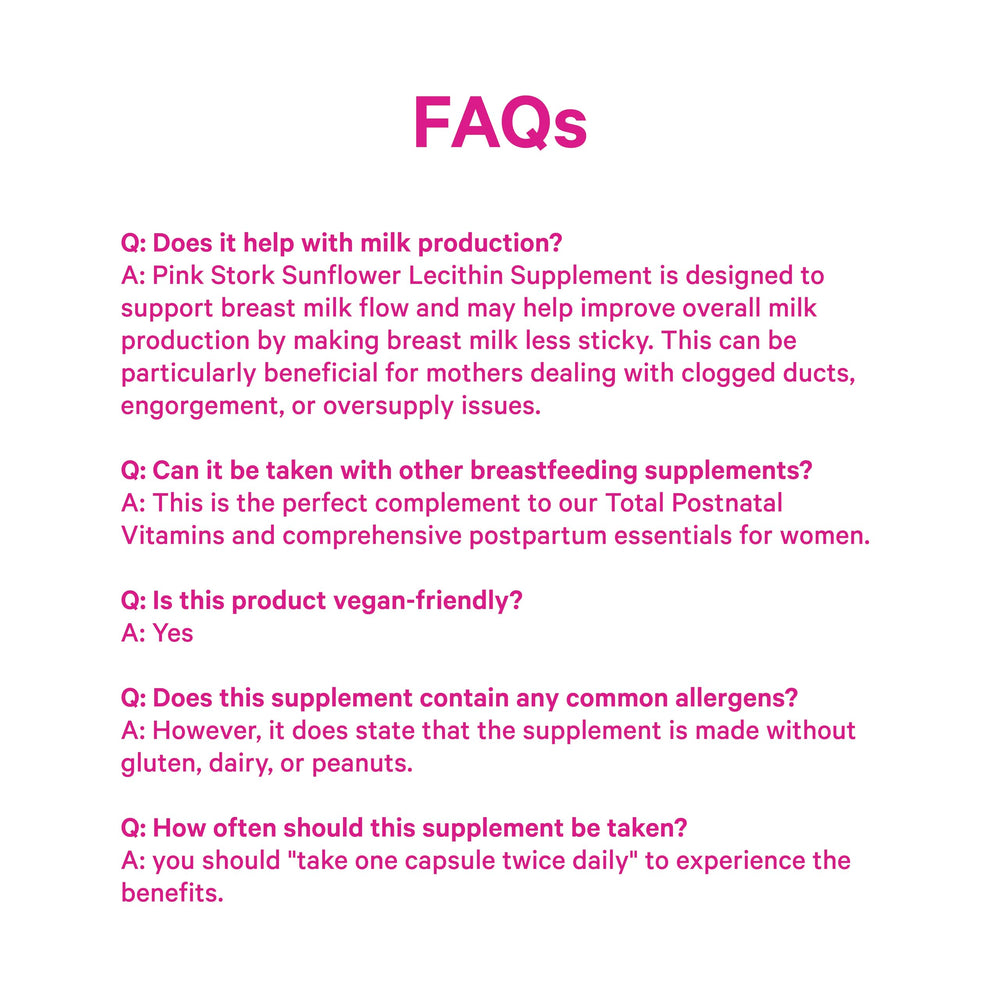 FAQs

Q: Does it help with milk production?
A: Pink Stork Sunflower Lecithin Supplement is designed to support breast milk flow and may help improve overall milk production by making breast milk less sticky. This can be particularly beneficial for mothers dealing with clogged ducts, engorgement, or oversupply issues.

Q: Can it be taken with other breastfeeding supplements?
A: This is the perfect complement to our Total Postnatal Vitamins and comprehensive postpartum essentials for women.

Q: Is this product vegan-friendly?
A: Yes

Q: Does this supplement contain any common allergens?
A: However, it does state that the supplement is made without gluten, dairy, or peanuts.

Q: How often should this supplement be taken?
A: you should "take one capsule twice daily" to experience the benefits.